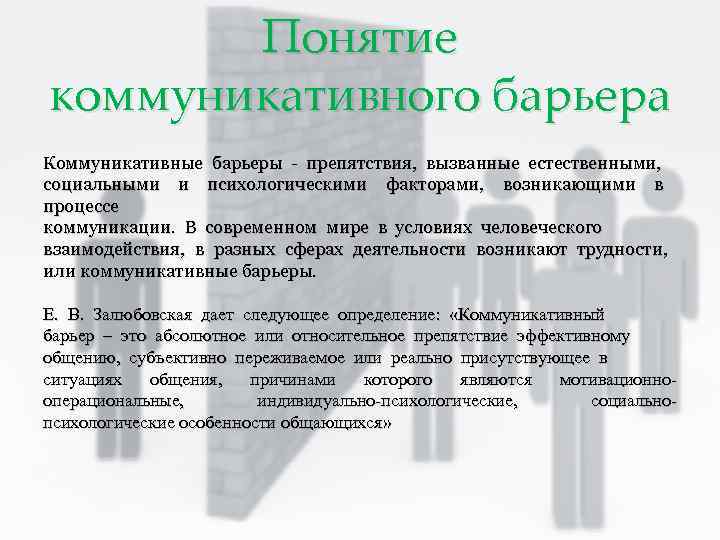 Понятие коммуникативного барьера

Коммуникативные барьеры - препятствия, вызванные естественными, социальными и психологическими факторами, возникающими в процессе коммуникации. В современном мире в условиях человеческого взаимодействия, в разных сферах деятельности возникают трудности, или коммуникативные барьеры.

Е. В. Залюбовская дает следующее определение: «Коммуникативный барьер – это абсолютное или относительное препятствие эффективному общению, субъективно переживаемое или реально присутствующее в ситуациях общения, причинами которого являются мотивационно-операциональные, индивидуально-психологические, социально-психологические особенности общающихся»